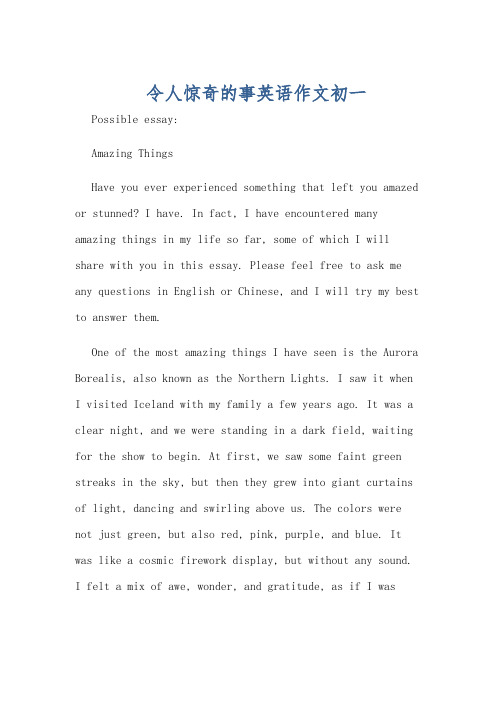 令人惊奇的事英语作文初一

Possible essay:

Amazing Things

Have you ever experienced something that left you amazed or stunned? I have. In fact, I have encountered many amazing things in my life so far, some of which I will share with you in this essay. Please feel free to ask me any questions in English or Chinese, and I will try my best to answer them.

One of the most amazing things I have seen is the Aurora Borealis, also known as the Northern Lights. I saw it when I visited Iceland with my family a few years ago. It was a clear night, and we were standing in a dark field, waiting for the show to begin. At first, we saw some faint green streaks in the sky, but then they grew into giant curtains of light, dancing and swirling above us. The colors were not just green, but also red, pink, purple, and blue. It was like a cosmic firework display, but without any sound. I felt a mix of awe, wonder, and gratitude, as if I was